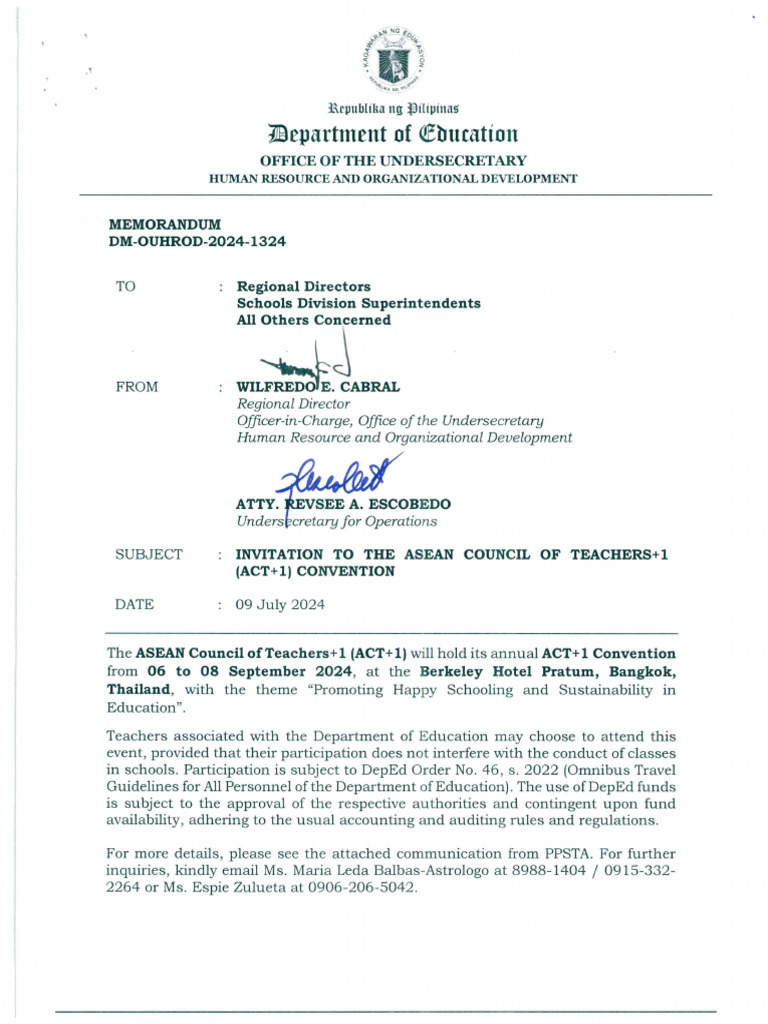 KAGAWARAN NG EDUKASYON
REPUBLIKA NG PILIPINAS

Republika ng Pilipinas
Department of Education
OFFICE OF THE UNDERSECRETARY
HUMAN RESOURCE AND ORGANIZATIONAL DEVELOPMENT

MEMORANDUM
DM-OUHROD-2024-1324

TO : Regional Directors
Schools Division Superintendents
All Others Concerned

FROM : WILFREDO E. CABRAL
Regional Director
Officer-in-Charge, Office of the Undersecretary
Human Resource and Organizational Development

ATTY. REVSEE A. ESCOBEDO
Undersecretary for Operations

SUBJECT : INVITATION TO THE ASEAN COUNCIL OF TEACHERS+1 (ACT+1) CONVENTION

DATE : 09 July 2024

The ASEAN Council of Teachers+1 (ACT+1) will hold its annual ACT+1 Convention from 06 to 08 September 2024, at the Berkeley Hotel Pratum, Bangkok, Thailand, with the theme "Promoting Happy Schooling and Sustainability in Education".

Teachers associated with the Department of Education may choose to attend this event, provided that their participation does not interfere with the conduct of classes in schools. Participation is subject to DepEd Order No. 46, s. 2022 (Omnibus Travel Guidelines for All Personnel of the Department of Education). The use of DepEd funds is subject to the approval of the respective authorities and contingent upon fund availability, adhering to the usual accounting and auditing rules and regulations.

For more details, please see the attached communication from PPSTA. For further inquiries, kindly email Ms. Maria Leda Balbas-Astrologo at 8988-1404 / 0915-332-2264 or Ms. Espie Zulueta at 0906-206-5042.